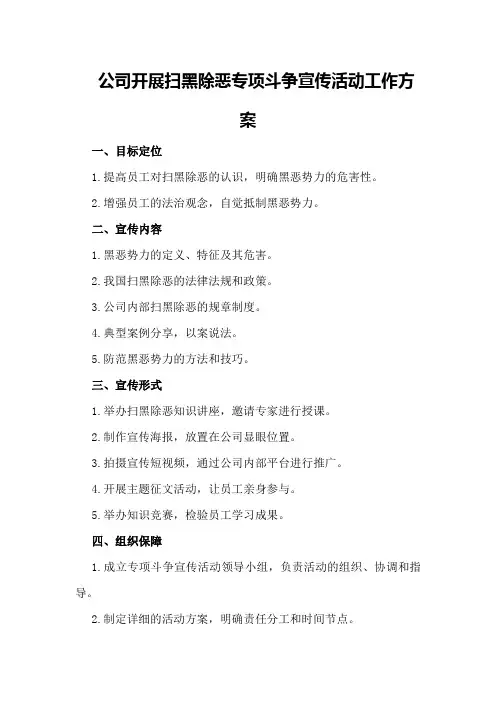 公司开展扫黑除恶专项斗争宣传活动工作方案

一、目标定位

1.提高员工对扫黑除恶的认识，明确黑恶势力的危害性。

2.增强员工的法治观念，自觉抵制黑恶势力。

二、宣传内容

1.黑恶势力的定义、特征及其危害。

2.我国扫黑除恶的法律法规和政策。

3.公司内部扫黑除恶的规章制度。

4.典型案例分享，以案说法。

5.防范黑恶势力的方法和技巧。

三、宣传形式

1.举办扫黑除恶知识讲座，邀请专家进行授课。

2.制作宣传海报，放置在公司显眼位置。

3.拍摄宣传短视频，通过公司内部平台进行推广。

4.开展主题征文活动，让员工亲身参与。

5.举办知识竞赛，检验员工学习成果。

四、组织保障

1.成立专项斗争宣传活动领导小组，负责活动的组织、协调和指导。

2.制定详细的活动方案，明确责任分工和时间节点。